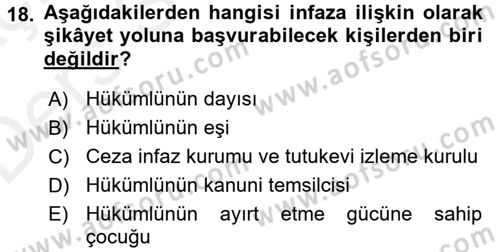 18. Aşağıdakilerden hangisi infaza ilişkin olarak şikâyet yoluna başvurabilecek kişilerden biri değildir?

A) Hükümlünün dayısı
B) Hükümlünün eşi
C) Ceza infaz kurumu ve tutukevi izleme kurulu
D) Hükümlünün kanuni temsilcisi
E) Hükümlünün ayırt etme gücüne sahip çocuğu

www.aofsoru.com